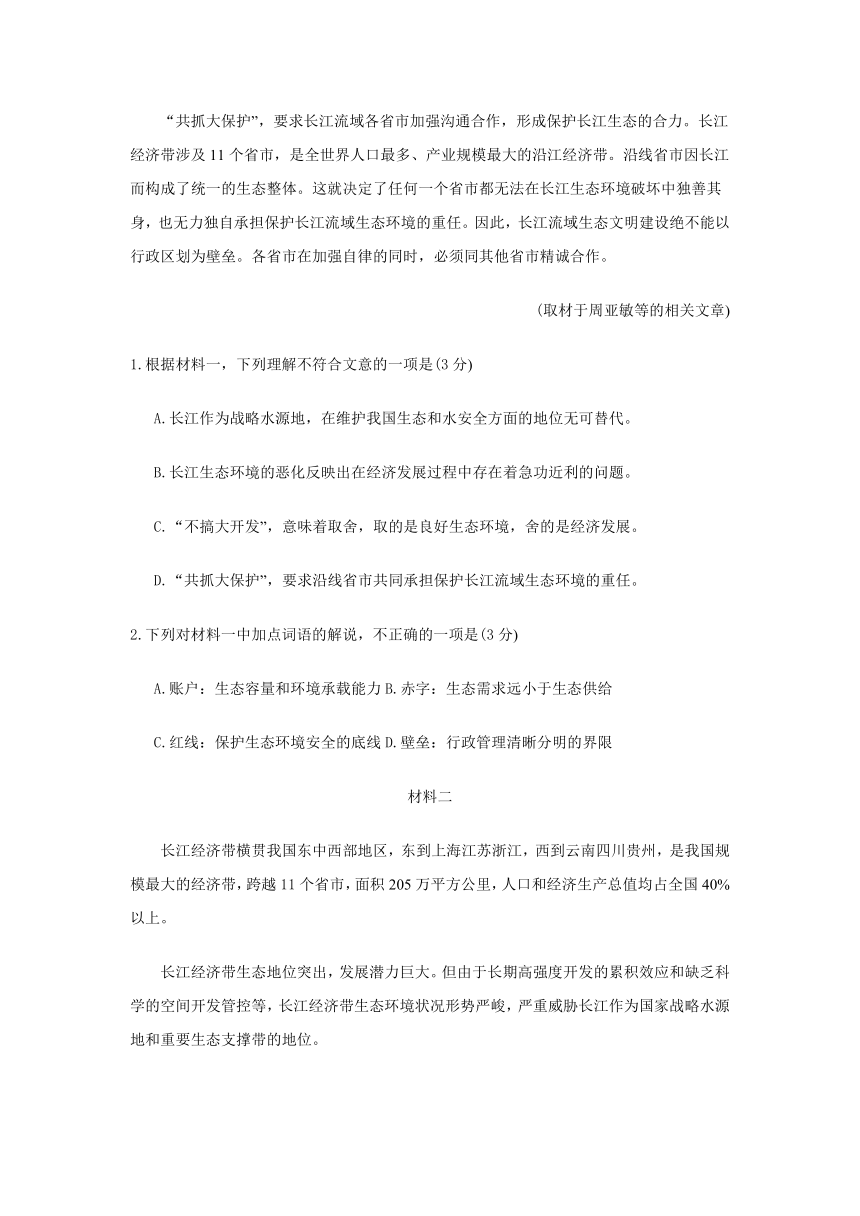 “共抓大保护”，要求长江流域各省市加强沟通合作，形成保护长江生态的合力。长江经济带涉及 11 个省市，是全世界人口最多、产业规模最大的沿江经济带。沿线省市因长江而构成了统一的生态整体。这就决定了任何一个省市都无法在长江生态环境破坏中独善其身，也无力独自承担保护长江流域生态环境的重任。因此，长江流域生态文明建设绝不能以行政区划为壁垒。各省市在加强自律的同时，必须同其他省市精诚合作。

(取材于周亚敏等的相关文章)

1.根据材料一，下列理解不符合文意的一项是(3 分)

A.长江作为战略水源地，在维护我国生态和水安全方面的地位无可替代。

B.长江生态环境的恶化反映出在经济发展过程中存在着急功近利的问题。

C.“不搞大开发”，意味着取舍，取的是良好生态环境，舍的是经济发展。

D.“共抓大保护”，要求沿线省市共同承担保护长江流域生态环境的重任。

2.下列对材料一中加点词语的解说，不正确的一项是(3 分)

A.账户：生态容量和环境承载能力 B.赤字：生态需求远小于生态供给

C.红线：保护生态环境安全的底线 D.壁垒：行政管理清晰分明的界限

材料二

长江经济带横贯我国东中西部地区，东到上海江苏浙江，西到云南四川贵州，是我国规模最大的经济带，跨越 11 个省市，面积 205 万平方公里，人口和经济生产总值均占全国 40%以上。

长江经济带生态地位突出，发展潜力巨大。但由于长期高强度开发的累积效应和缺乏科学的空间开发管控等，长江经济带生态环境状况形势严峻，严重威胁长江作为国家战略水源地和重要生态支撑带的地位。